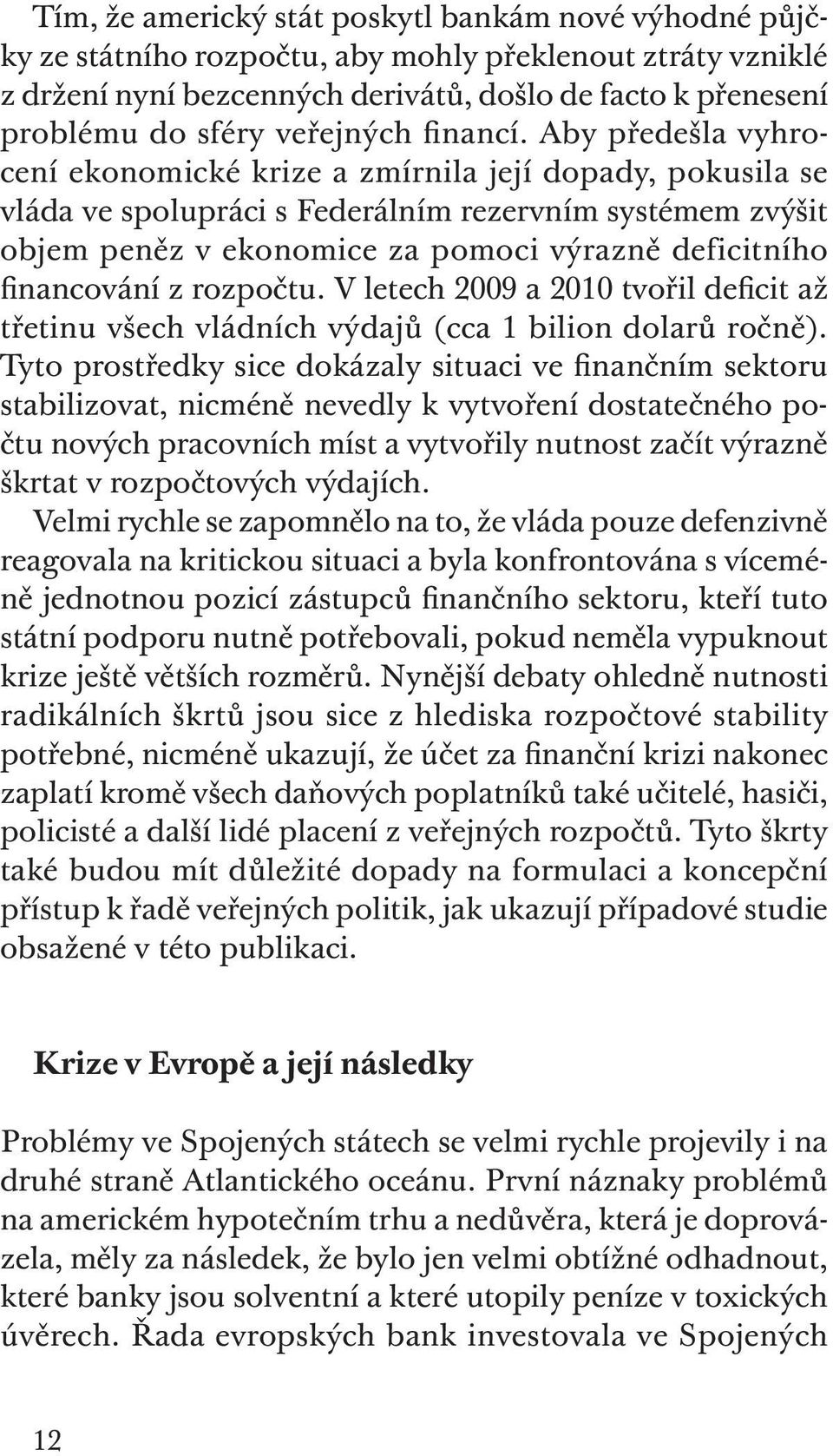 Tím, že americký stát poskytl bankám nové výhodné půjčky ze státního rozpočtu, aby mohly překlenout ztráty vzniklé z držení nyní bezcenných derivátů, došlo de facto k přenesení problému do sféry veřejných financí. Aby předešla vyhrocení ekonomické krize a zmírnila její dopady, pokusila se vláda ve spolupráci s Federálním rezervním systémem zvýšit objem peněz v ekonomice za pomoci výrazně deficitního financování z rozpočtu. V letech 2009 a 2010 tvořil deficit až třetinu všech vládních výdajů (cca 1 bilion dolarů ročně). Tyto prostředky sice dokázaly situaci ve finančním sektoru stabilizovat, nicméně nevedly k vytvoření dostatečného počtu nových pracovních míst a vytvořily nutnost začít výrazně škrtat v rozpočtových výdajích.
Velmi rychle se zapomnělo na to, že vláda pouze defenzivně reagovala na kritickou situaci a byla konfrontována s víceméně jednotnou pozicí zástupců finančního sektoru, kteří tuto státní podporu nutně potřebovali, pokud neměla vypuknout krize ještě větších rozměrů. Nynější debaty ohledně nutnosti radikálních škrtů jsou sice z hlediska rozpočtové stability potřebné, nicméně ukazují, že účet za finanční krizi nakonec zaplatí kromě všech daňových poplatníků také učitelé, hasiči, policisté a další lidé placení z veřejných rozpočtů. Tyto škrty také budou mít důležité dopady na formulaci a koncepční přístup k řadě veřejných politik, jak ukazují případové studie obsažené v této publikaci.

Krize v Evropě a její následky

Problémy ve Spojených státech se velmi rychle projevily i na druhé straně Atlantického oceánu. První náznaky problémů na americkém hypotečním trhu a nedůvěra, která je doprovázela, měly za následek, že bylo jen velmi obtížné odhadnout, které banky jsou solventní a které utopily peníze v toxických úvěrech. Řada evropských bank investovala ve Spojených

12